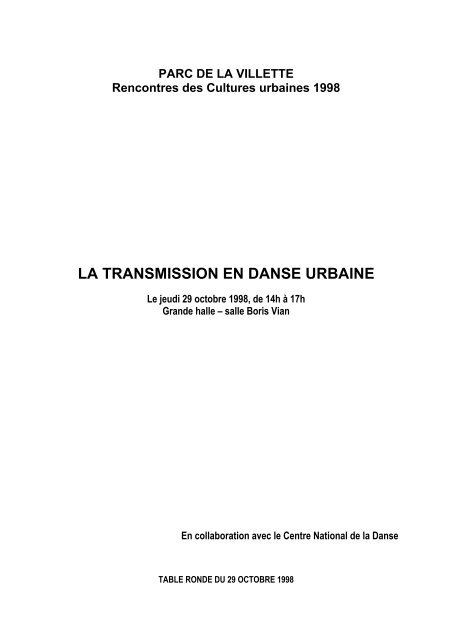 PARC DE LA VILLETTE
Rencontres des Cultures urbaines 1998

LA TRANSMISSION EN DANSE URBAINE

Le jeudi 29 octobre 1998, de 14h à 17h
Grande halle – salle Boris Vian

En collaboration avec le Centre National de la Danse

TABLE RONDE DU 29 OCTOBRE 1998